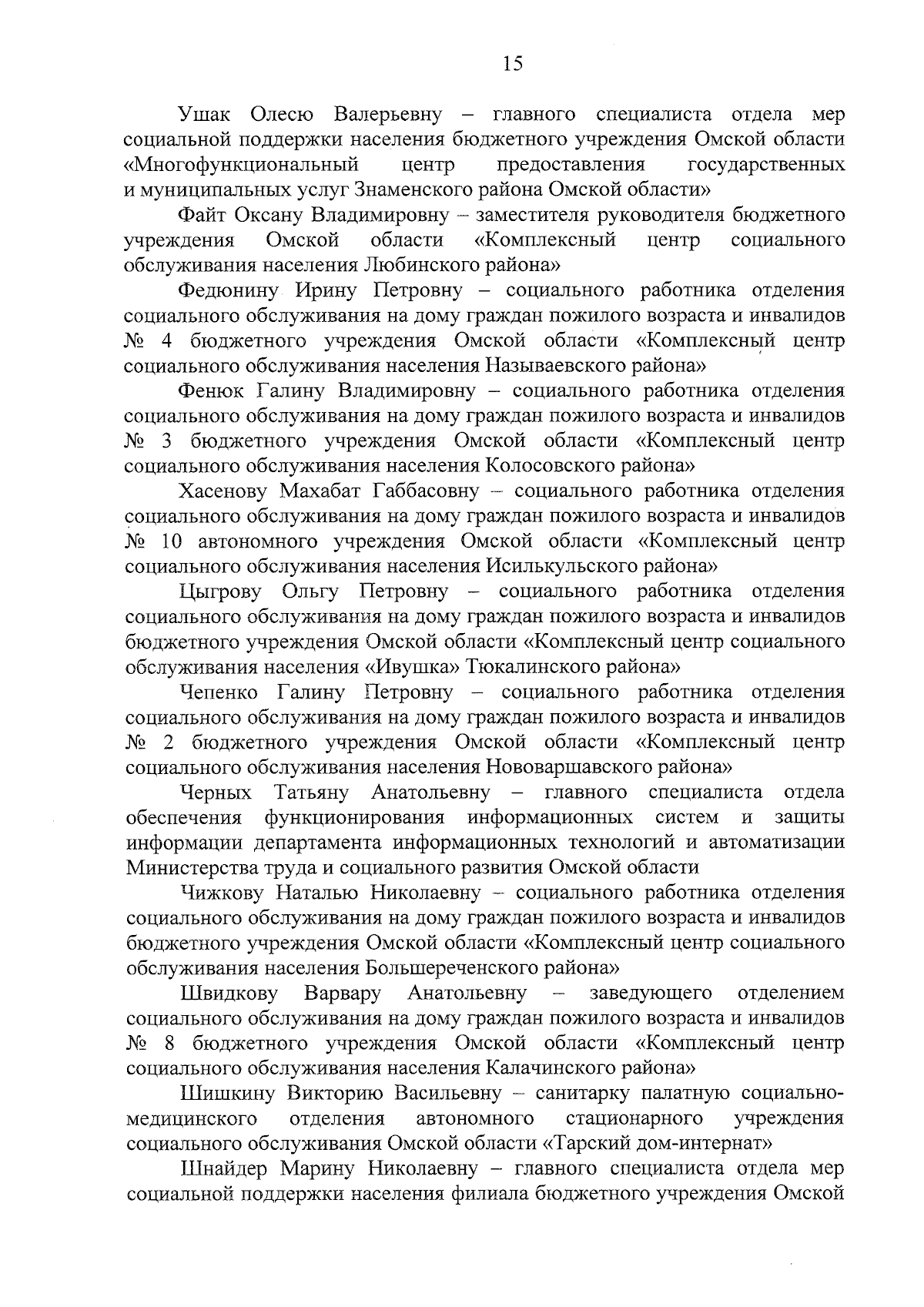 15

Ушак Олесю Валерьевну – главного специалиста отдела мер социальной поддержки населения бюджетного учреждения Омской области «Многофункциональный центр предоставления государственных и муниципальных услуг Знаменского района Омской области»

Файт Оксану Владимировну – заместителя руководителя бюджетного учреждения Омской области «Комплексный центр социального обслуживания населения Любинского района»

Федюнину Ирину Петровну – социального работника отделения социального обслуживания на дому граждан пожилого возраста и инвалидов № 4 бюджетного учреждения Омской области «Комплексный центр социального обслуживания населения Называевского района»

Фенюк Галину Владимировну – социального работника отделения социального обслуживания на дому граждан пожилого возраста и инвалидов № 3 бюджетного учреждения Омской области «Комплексный центр социального обслуживания населения Колосовского района»

Хасенову Махабат Габбасовну – социального работника отделения социального обслуживания на дому граждан пожилого возраста и инвалидов № 10 автономного учреждения Омской области «Комплексный центр социального обслуживания населения Исилькульского района»

Цыгрову Ольгу Петровну – социального работника отделения социального обслуживания на дому граждан пожилого возраста и инвалидов бюджетного учреждения Омской области «Комплексный центр социального обслуживания населения «Ивушка» Тюкалинского района»

Чепенко Галину Петровну – социального работника отделения социального обслуживания на дому граждан пожилого возраста и инвалидов № 2 бюджетного учреждения Омской области «Комплексный центр социального обслуживания населения Нововаршавского района»

Черных Татьяну Анатольевну – главного специалиста отдела обеспечения функционирования информационных систем и защиты информации департамента информационных технологий и автоматизации Министерства труда и социального развития Омской области

Чижкову Наталью Николаевну – социального работника отделения социального обслуживания на дому граждан пожилого возраста и инвалидов бюджетного учреждения Омской области «Комплексный центр социального обслуживания населения Большереченского района»

Швидкову Варвару Анатольевну – заведующего отделением социального обслуживания на дому граждан пожилого возраста и инвалидов № 8 бюджетного учреждения Омской области «Комплексный центр социального обслуживания населения Калачинского района»

Шишкину Викторию Васильевну – санитарку палатную социально-медицинского отделения автономного стационарного учреждения социального обслуживания Омской области «Тарский дом-интернат»

Шнайдер Марину Николаевну – главного специалиста отдела мер социальной поддержки населения филиала бюджетного учреждения Омской